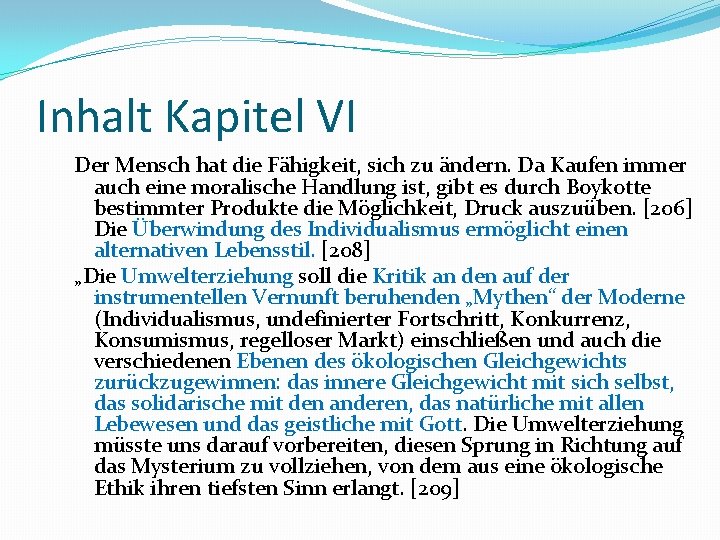 Inhalt Kapitel VI

Der Mensch hat die Fähigkeit, sich zu ändern. Da Kaufen immer auch eine moralische Handlung ist, gibt es durch Boykotte bestimmter Produkte die Möglichkeit, Druck auszuüben. [206] Die Überwindung des Individualismus ermöglicht einen alternativen Lebensstil. [208]

„Die Umwelterziehung soll die Kritik an den auf der instrumentellen Vernunft beruhenden „Mythen“ der Moderne (Individualismus, undefinierter Fortschritt, Konkurrenz, Konsumismus, regelloser Markt) einschließen und auch die verschiedenen Ebenen des ökologischen Gleichgewichts zurückzugewinnen: das innere Gleichgewicht mit sich selbst, das solidarische mit den anderen, das natürliche mit allen Lebewesen und das geistliche mit Gott. Die Umwelterziehung müsste uns darauf vorbereiten, diesen Sprung in Richtung auf das Mysterium zu vollziehen, von dem aus eine ökologische Ethik ihren tiefsten Sinn erlangt. [209]